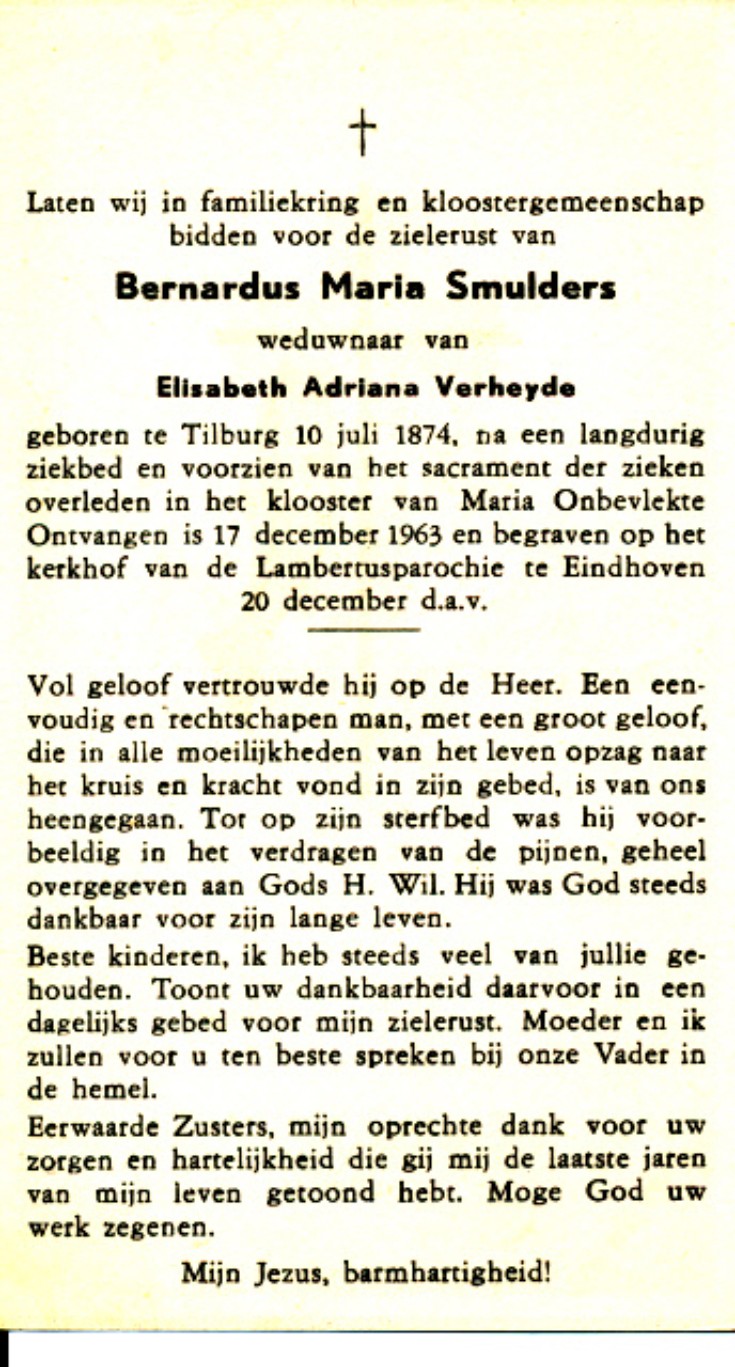 †

Laten wij in familiekring en kloostergemeenschap bidden voor de zielerust van

Bernardus Maria Smulders

weduwnaar van

Elisabeth Adriana Verheyde

geboren te Tilburg 10 juli 1874, na een langdurig ziekbed en voorzien van het sacrament der zieken overleden in het klooster van Maria Onbevlekte Ontvangen is 17 december 1963 en begraven op het kerkhof van de Lambertusparochie te Eindhoven 20 december d.a.v.

Vol geloof vertrouwde hij op de Heer. Een eenvoudig en rechtschapen man, met een groot geloof, die in alle moeilijkheden van het leven opzag naar het kruis en kracht vond in zijn gebed, is van ons heengegaan. Tot op zijn sterfbed was hij voorbeeldig in het verdragen van de pijnen, geheel overgegeven aan Gods H. Wil. Hij was God steeds dankbaar voor zijn lange leven.

Beste kinderen, ik heb steeds veel van jullie gehouden. Toont uw dankbaarheid daarvoor in een dagelijks gebed voor mijn zielerust. Moeder en ik zullen voor u ten beste spreken bij onze Vader in de hemel.

Eerwaarde Zusters, mijn oprechte dank voor uw zorgen en hartelijkheid die gij mij de laatste jaren van mijn leven getoond hebt. Moge God uw werk zegenen.

Mijn Jezus, barmhartigheid!